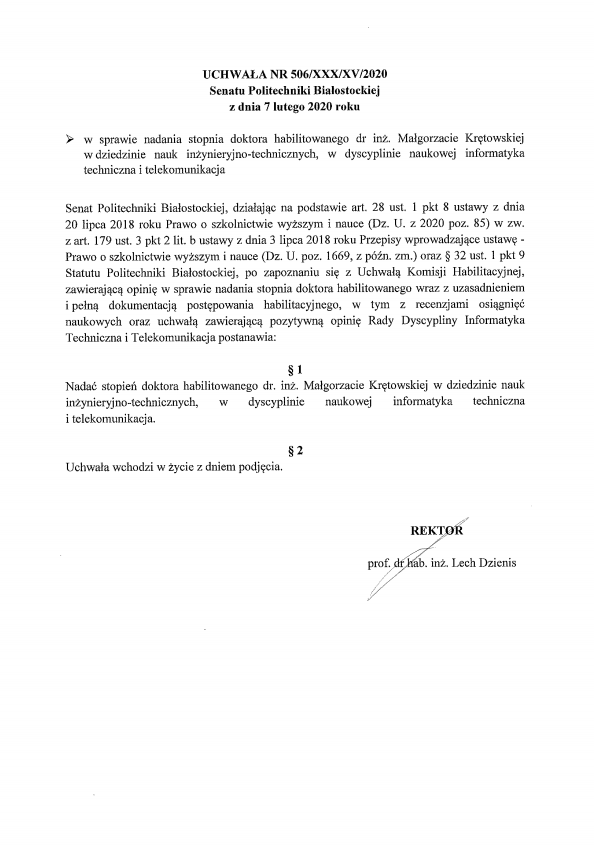 UCHWAŁA NR 506/XXX/XV/2020
Senatu Politechniki Białostockiej
z dnia 7 lutego 2020 roku

➢ w sprawie nadania stopnia doktora habilitowanego dr inż. Małgorzacie Krętowskiej w dziedzinie nauk inżynieryjno-technicznych, w dyscyplinie naukowej informatyka techniczna i telekomunikacja

Senat Politechniki Białostockiej, działając na podstawie art. 28 ust. 1 pkt 8 ustawy z dnia 20 lipca 2018 roku Prawo o szkolnictwie wyższym i nauce (Dz. U. z 2020 poz. 85) w zw. z art. 179 ust. 3 pkt 2 lit. b ustawy z dnia 3 lipca 2018 roku Przepisy wprowadzające ustawę - Prawo o szkolnictwie wyższym i nauce (Dz. U. poz. 1669, z późn. zm.) oraz § 32 ust. 1 pkt 9 Statutu Politechniki Białostockiej, po zapoznaniu się z Uchwałą Komisji Habilitacyjnej, zawierającą opinię w sprawie nadania stopnia doktora habilitowanego wraz z uzasadnieniem i pełną dokumentacją postępowania habilitacyjnego, w tym z recenzjami osiągnięć naukowych oraz uchwałą zawierającą pozytywną opinię Rady Dyscypliny Informatyka Techniczna i Telekomunikacja postanawia:

§ 1
Nadać stopień doktora habilitowanego dr. inż. Małgorzacie Krętowskiej w dziedzinie nauk inżynieryjno-technicznych, w dyscyplinie naukowej informatyka techniczna i telekomunikacja.

§ 2
Uchwała wchodzi w życie z dniem podjęcia.

REKTOR
prof. dr hab. inż. Lech Dzienis